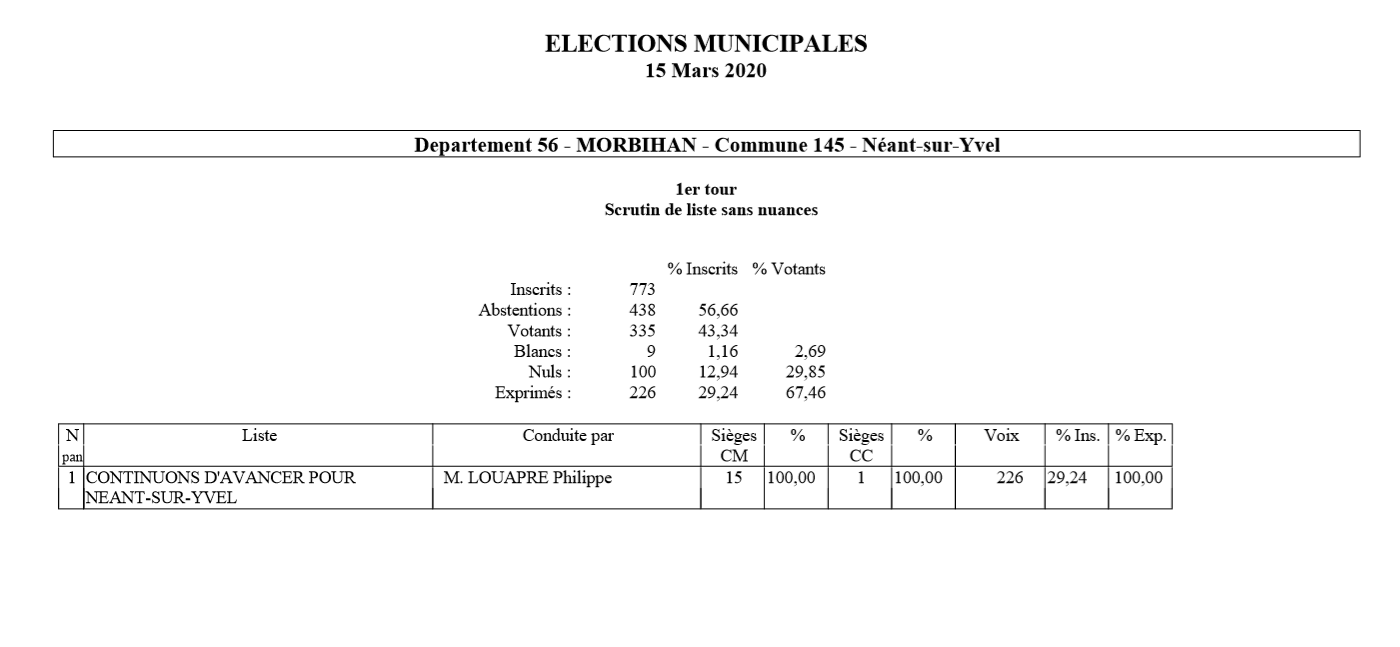 ELECTIONS MUNICIPALES
15 Mars 2020

Departement 56 - MORBIHAN - Commune 145 - Néant-sur-Yvel

1er tour
Scrutin de liste sans nuances

| | | % Inscrits | % Votants |
|---|---|---|---|
| Inscrits : | 773 | | |
| Abstentions : | 438 | 56,66 | |
| Votants : | 335 | 43,34 | |
| Blancs : | 9 | 1,16 | 2,69 |
| Nuls : | 100 | 12,94 | 29,85 |
| Exprimés : | 226 | 29,24 | 67,46 |

| N pan | Liste | Conduite par | Sièges CM | % | Sièges CC | % | Voix | % Ins. | % Exp. |
|---|---|---|---|---|---|---|---|---|---|
| 1 | CONTINUONS D'AVANCER POUR NEANT-SUR-YVEL | M. LOUAPRE Philippe | 15 | 100,00 | 1 | 100,00 | 226 | 29,24 | 100,00 |